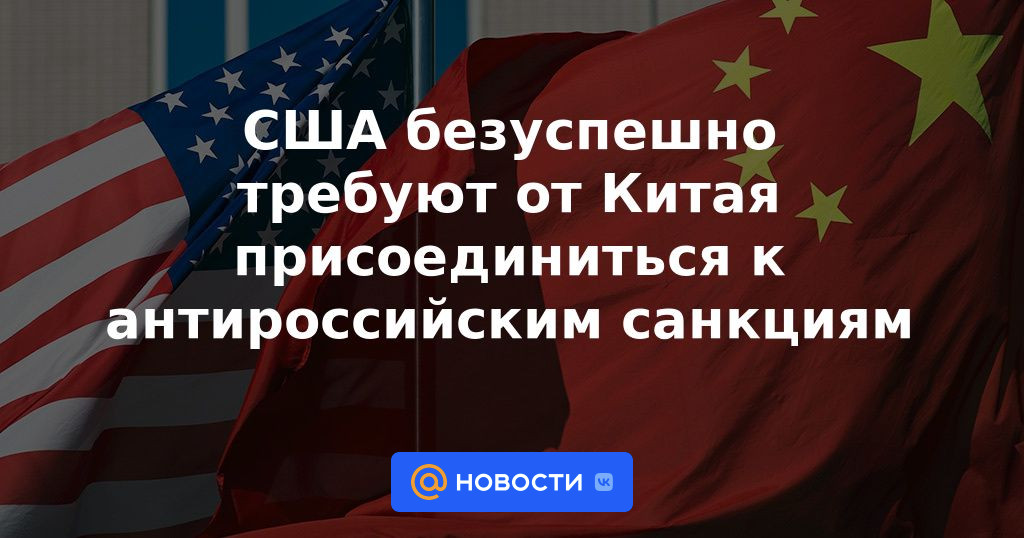 США безуспешно требуют от Китая присоединиться к антироссийским санкциям

@ НОВОСТИ VK